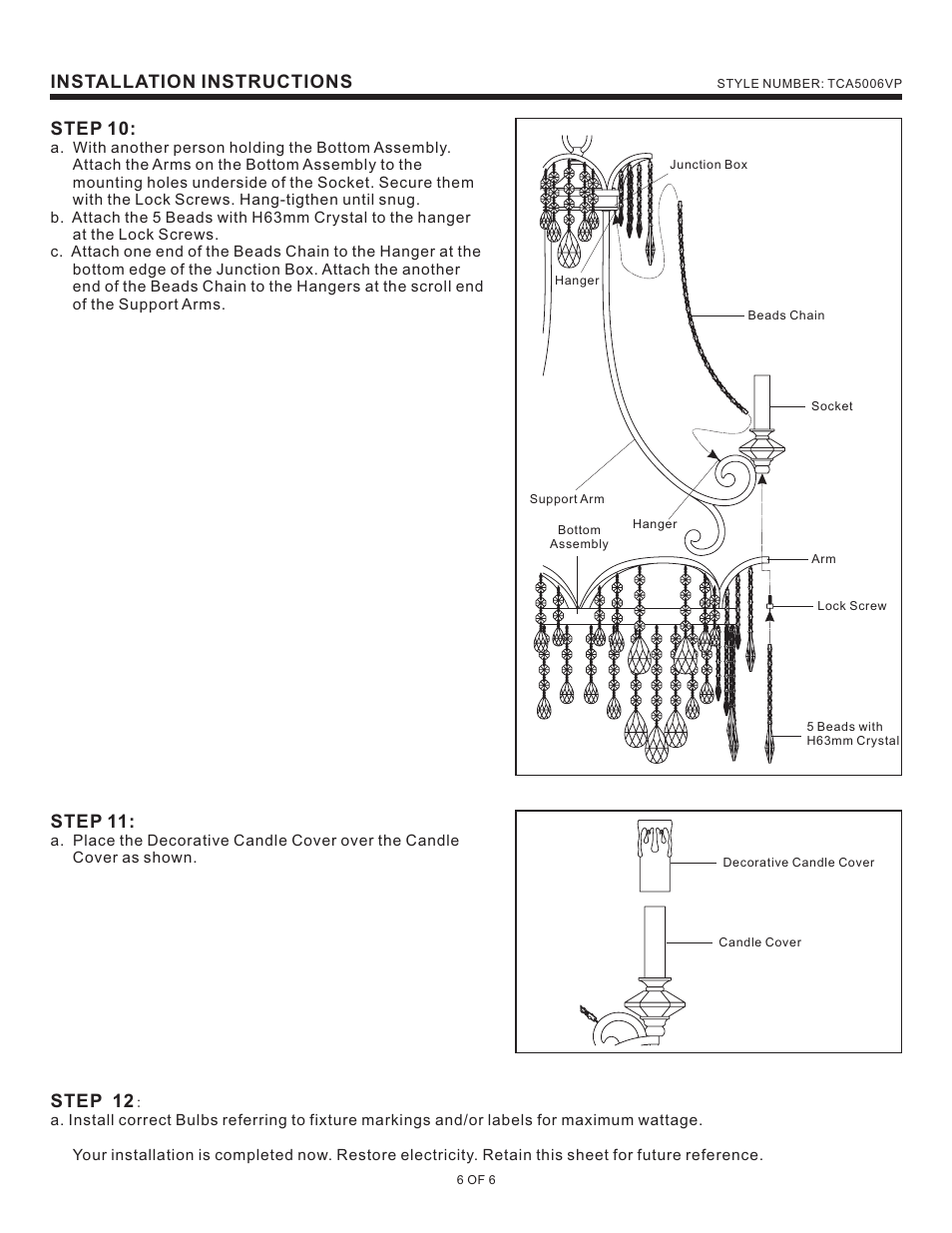 INSTALLATION INSTRUCTIONS

STYLE NUMBER: TCA5006VP

STEP 10:

a. With another person holding the Bottom Assembly. Attach the Arms on the Bottom Assembly to the mounting holes underside of the Socket. Secure them with the Lock Screws. Hang-tigthen until snug.

b. Attach the 5 Beads with H63mm Crystal to the hanger at the Lock Screws.

c. Attach one end of the Beads Chain to the Hanger at the bottom edge of the Junction Box. Attach the another end of the Beads Chain to the Hangers at the scroll end of the Support Arms.

Junction Box

Hanger

Beads Chain

Socket

Support Arm

Bottom Assembly

Hanger

Arm

Lock Screw

5 Beads with H63mm Crystal

STEP 11:

a. Place the Decorative Candle Cover over the Candle Cover as shown.

Decorative Candle Cover

Candle Cover

STEP 12:

a. Install correct Bulbs referring to fixture markings and/or labels for maximum wattage.

Your installation is completed now. Restore electricity. Retain this sheet for future reference.

6 OF 6